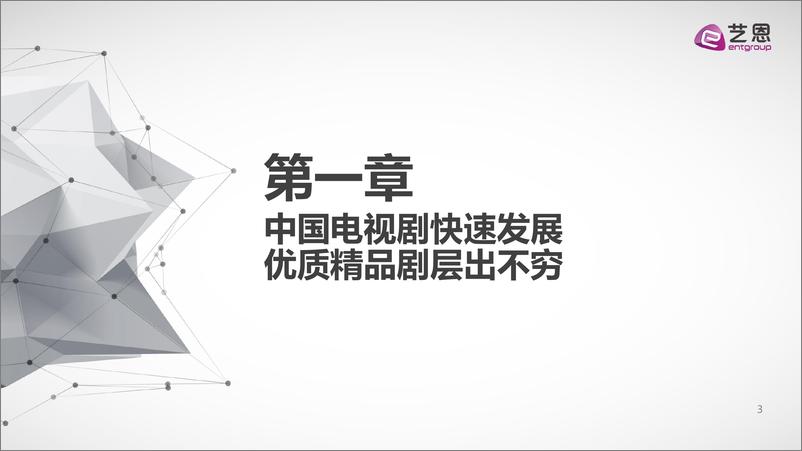 艺恩
entgroup

第一章
中国电视剧快速发展
优质精品剧层出不穷

3